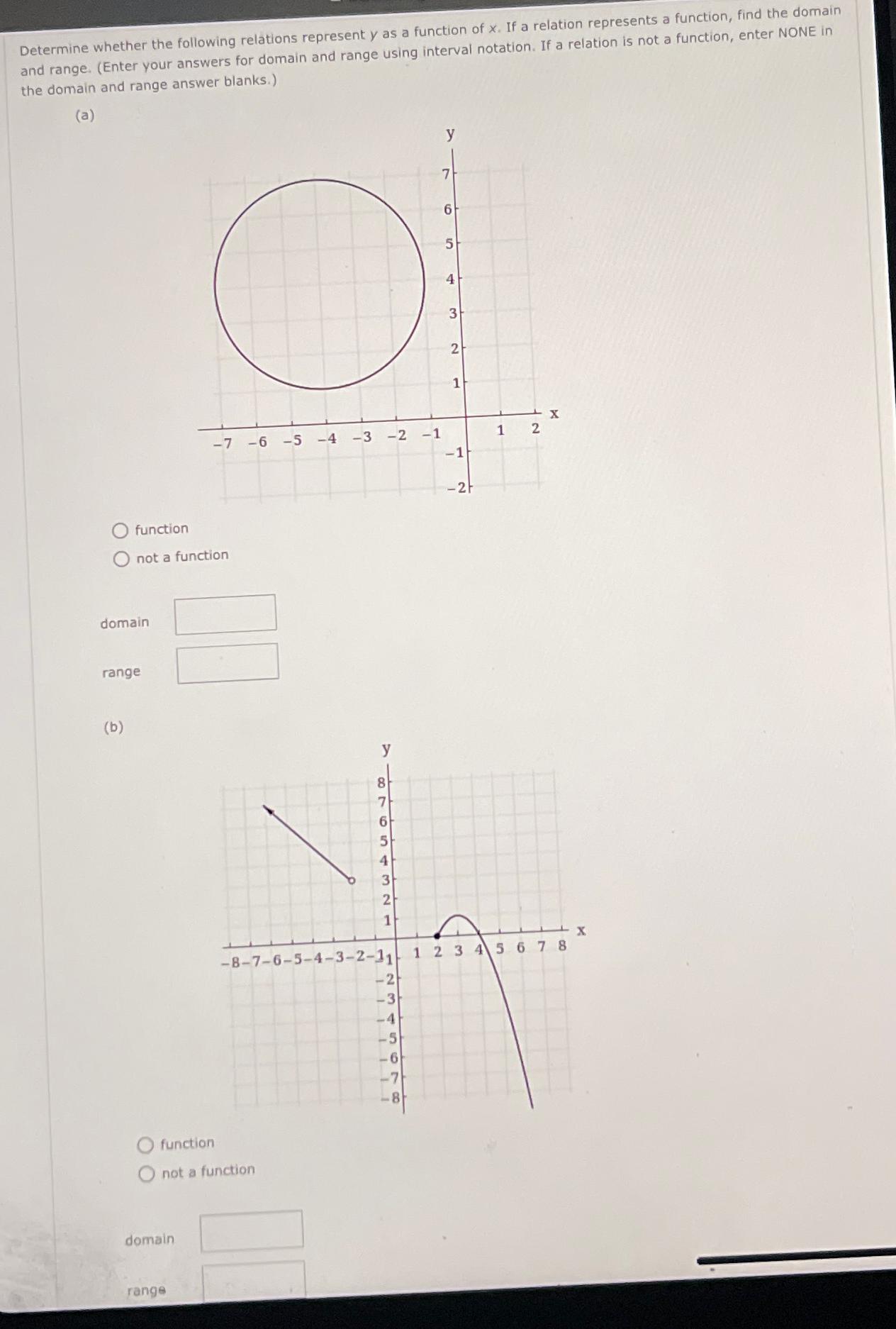 Determine whether the following relations represent $y$ as a function of $x$. If a relation represents a function, find the domain and range. (Enter your answers for domain and range using interval notation. If a relation is not a function, enter NONE in the domain and range answer blanks.)

(a)

y
7
6
5
4
3
2
1
−7 −6 −5 −4 −3 −2 −1
1 2 x
−1
−2

function
not a function

domain

range

(b)

y
8
7
6
5
4
3
2
1
−8−7−6−5−4−3−2−1 1 2 3 4 5 6 7 8 x
−1
−2
−3
−4
−5
−6
−7
−8

function
not a function

domain

range